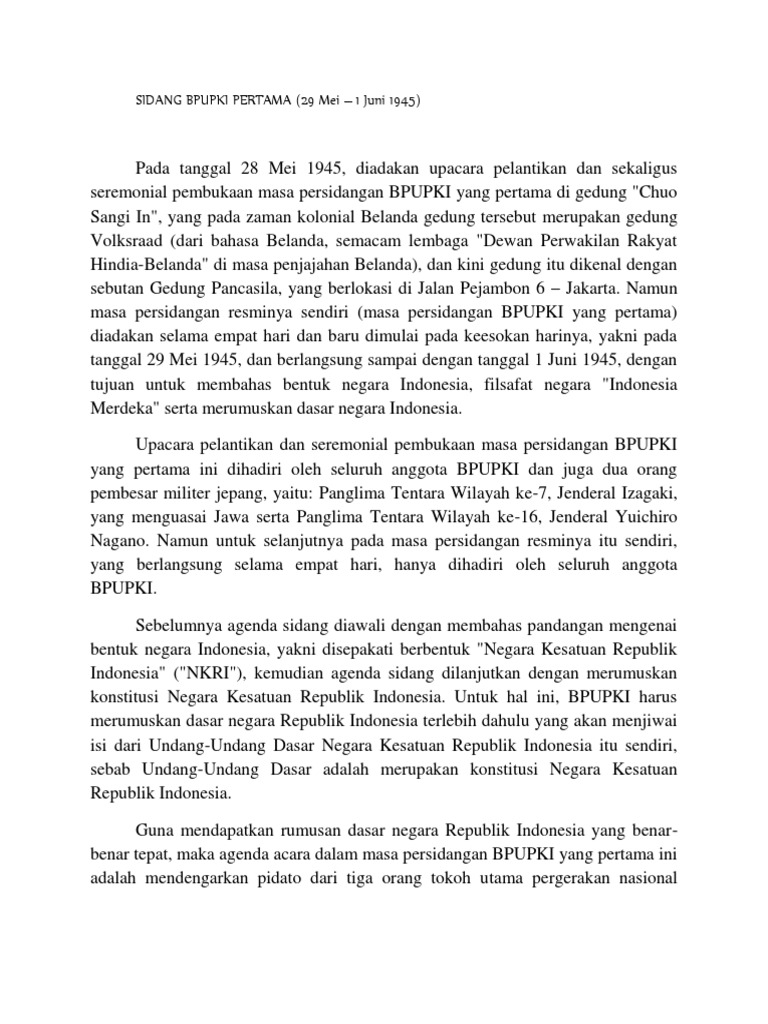 SIDANG BPUPKI PERTAMA (29 Mei – 1 Juni 1945)

Pada tanggal 28 Mei 1945, diadakan upacara pelantikan dan sekaligus seremonial pembukaan masa persidangan BPUPKI yang pertama di gedung "Chuo Sangi In", yang pada zaman kolonial Belanda gedung tersebut merupakan gedung Volksraad (dari bahasa Belanda, semacam lembaga "Dewan Perwakilan Rakyat Hindia-Belanda" di masa penjajahan Belanda), dan kini gedung itu dikenal dengan sebutan Gedung Pancasila, yang berlokasi di Jalan Pejambon 6 – Jakarta. Namun masa persidangan resminya sendiri (masa persidangan BPUPKI yang pertama) diadakan selama empat hari dan baru dimulai pada keesokan harinya, yakni pada tanggal 29 Mei 1945, dan berlangsung sampai dengan tanggal 1 Juni 1945, dengan tujuan untuk membahas bentuk negara Indonesia, filsafat negara "Indonesia Merdeka" serta merumuskan dasar negara Indonesia.

Upacara pelantikan dan seremonial pembukaan masa persidangan BPUPKI yang pertama ini dihadiri oleh seluruh anggota BPUPKI dan juga dua orang pembesar militer jepang, yaitu: Panglima Tentara Wilayah ke-7, Jenderal Izagaki, yang menguasai Jawa serta Panglima Tentara Wilayah ke-16, Jenderal Yuichiro Nagano. Namun untuk selanjutnya pada masa persidangan resminya itu sendiri, yang berlangsung selama empat hari, hanya dihadiri oleh seluruh anggota BPUPKI.

Sebelumnya agenda sidang diawali dengan membahas pandangan mengenai bentuk negara Indonesia, yakni disepakati berbentuk "Negara Kesatuan Republik Indonesia" ("NKRI"), kemudian agenda sidang dilanjutkan dengan merumuskan konstitusi Negara Kesatuan Republik Indonesia. Untuk hal ini, BPUPKI harus merumuskan dasar negara Republik Indonesia terlebih dahulu yang akan menjiwai isi dari Undang-Undang Dasar Negara Kesatuan Republik Indonesia itu sendiri, sebab Undang-Undang Dasar adalah merupakan konstitusi Negara Kesatuan Republik Indonesia.

Guna mendapatkan rumusan dasar negara Republik Indonesia yang benar-benar tepat, maka agenda acara dalam masa persidangan BPUPKI yang pertama ini adalah mendengarkan pidato dari tiga orang tokoh utama pergerakan nasional